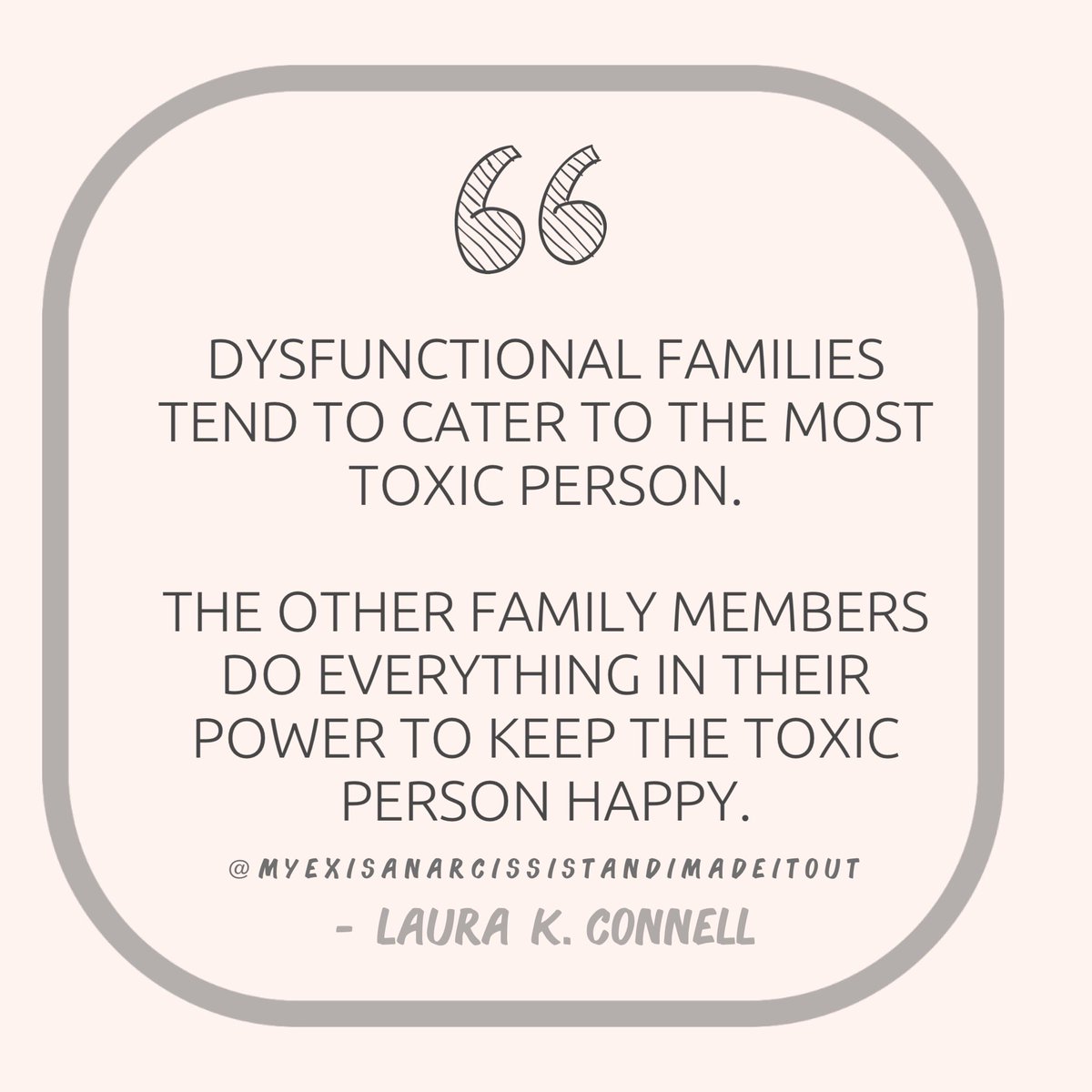 “

DYSFUNCTIONAL FAMILIES TEND TO CATER TO THE MOST TOXIC PERSON.

THE OTHER FAMILY MEMBERS DO EVERYTHING IN THEIR POWER TO KEEP THE TOXIC PERSON HAPPY.

@MYEXISANARCISSISTANDIMADEITOUT

- LAURA K. CONNELL